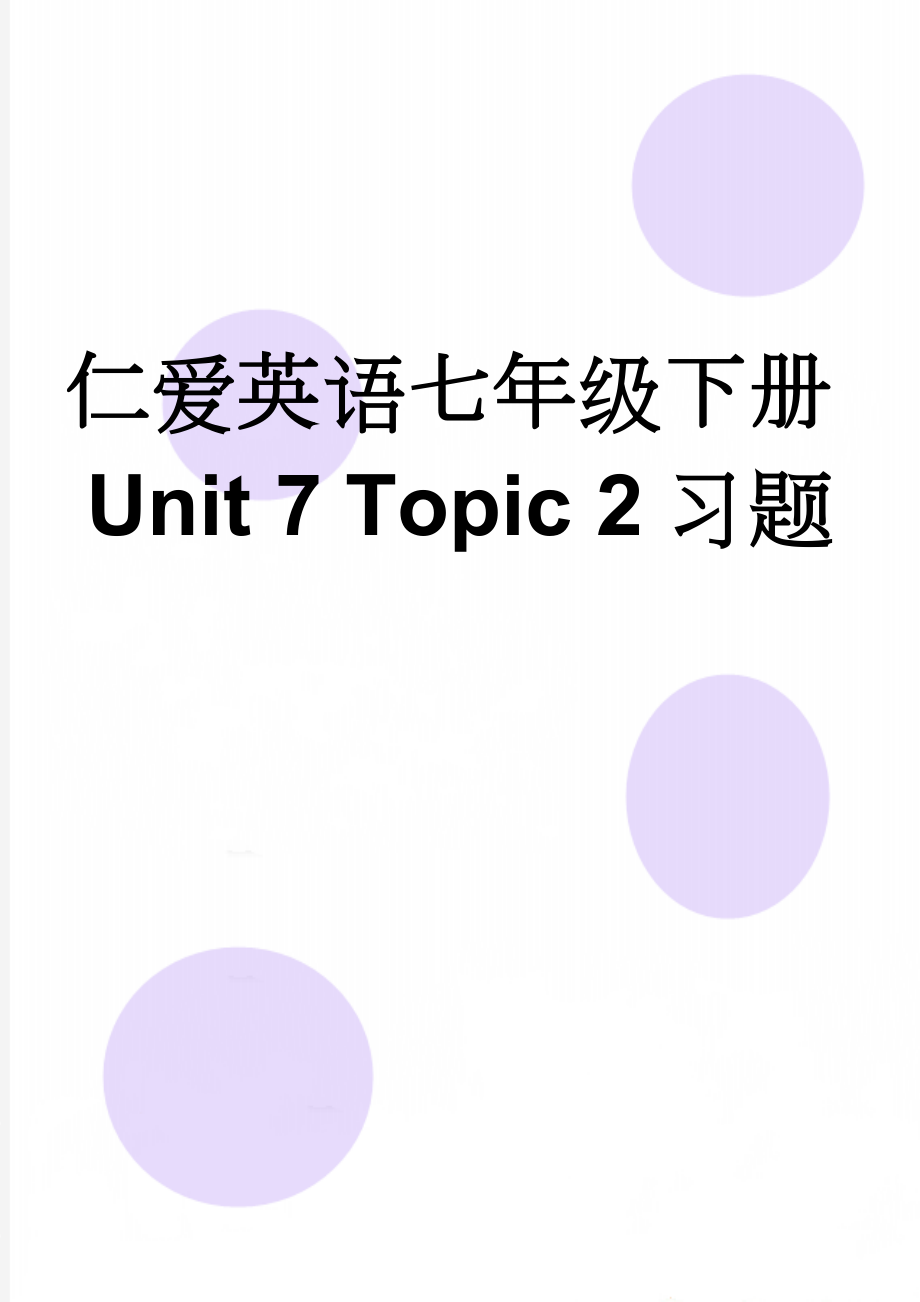 仁爱英语七年级下册
Unit 7 Topic 2 习题